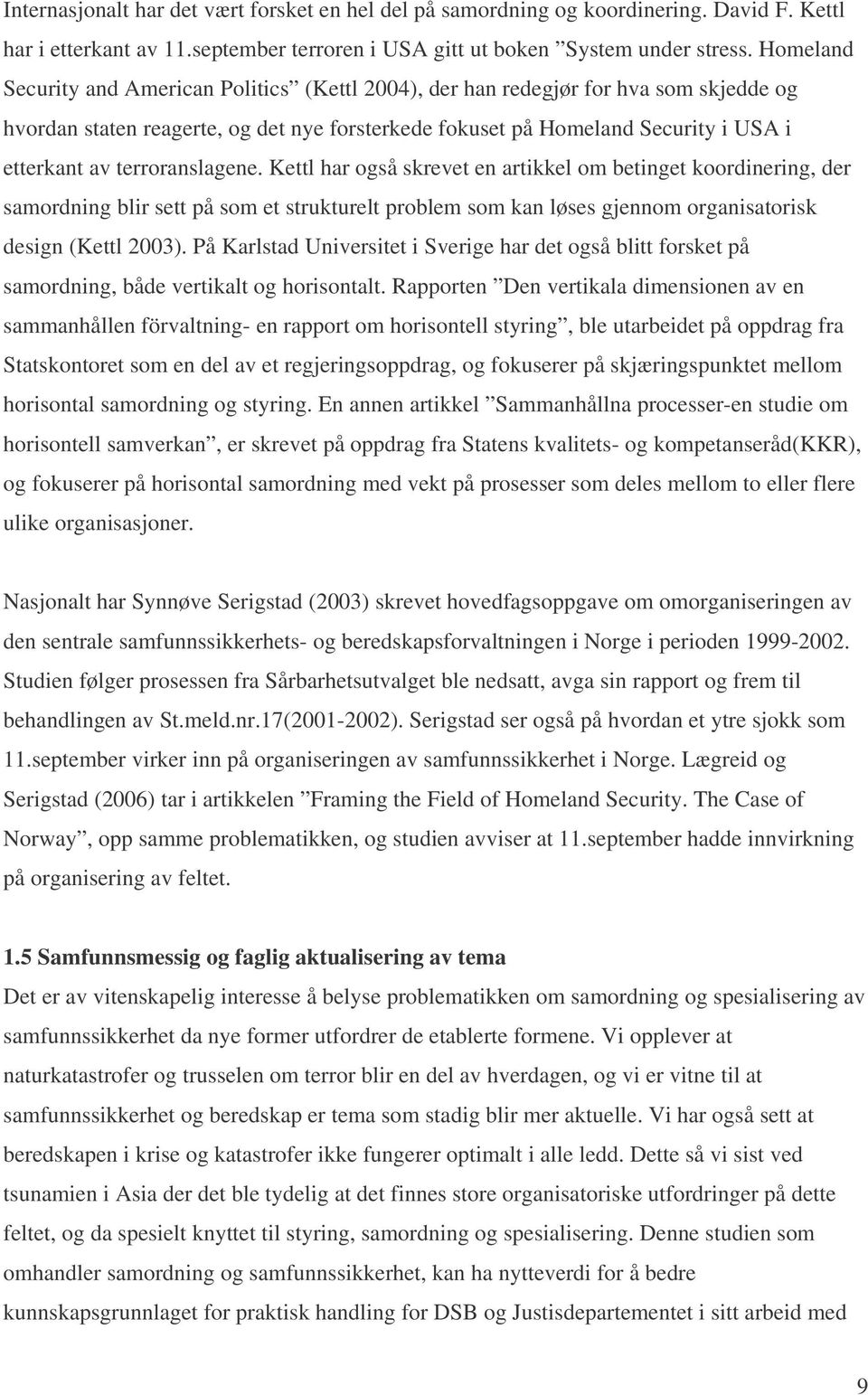 Internasjonalt har det vært forsket en hel del på samordning og koordinering. David F. Kettl har i etterkant av 11.september terroren i USA gitt ut boken ”System under stress. Homeland Security and American Politics” (Kettl 2004), der han redegjør for hva som skjedde og hvordan staten reagerte, og det nye forsterkede fokuset på Homeland Security i USA i etterkant av terroranslagene. Kettl har også skrevet en artikkel om betinget koordinering, der samordning blir sett på som et strukturelt problem som kan løses gjennom organisatorisk design (Kettl 2003). På Karlstad Universitet i Sverige har det også blitt forsket på samordning, både vertikalt og horisontalt. Rapporten ”Den vertikala dimensionen av en sammanhållen förvaltning- en rapport om horisontell styring”, ble utarbeidet på oppdrag fra Statskontoret som en del av et regjeringsoppdrag, og fokuserer på skjæringspunktet mellom horisontal samordning og styring. En annen artikkel ”Sammanhållna processer-en studie om horisontell samverkan”, er skrevet på oppdrag fra Statens kvalitets- og kompetanseråd(KKR), og fokuserer på horisontal samordning med vekt på prosesser som deles mellom to eller flere ulike organisasjoner.

Nasjonalt har Synnøve Serigstad (2003) skrevet hovedfagsoppgave om omorganiseringen av den sentrale samfunnssikkerhets- og beredskapsforvaltningen i Norge i perioden 1999-2002. Studien følger prosessen fra Sårbarhetsutvalget ble nedsatt, avga sin rapport og frem til behandlingen av St.meld.nr.17(2001-2002). Serigstad ser også på hvordan et ytre sjokk som 11.september virker inn på organiseringen av samfunnssikkerhet i Norge. Lægreid og Serigstad (2006) tar i artikkelen ”Framing the Field of Homeland Security. The Case of Norway”, opp samme problematikken, og studien avviser at 11.september hadde innvirkning på organisering av feltet.

1.5 Samfunnsmessig og faglig aktualisering av tema
Det er av vitenskapelig interesse å belyse problematikken om samordning og spesialisering av samfunnssikkerhet da nye former utfordrer de etablerte formene. Vi opplever at naturkatastrofer og trusselen om terror blir en del av hverdagen, og vi er vitne til at samfunnssikkerhet og beredskap er tema som stadig blir mer aktuelle. Vi har også sett at beredskapen i krise og katastrofer ikke fungerer optimalt i alle ledd. Dette så vi sist ved tsunamien i Asia der det ble tydelig at det finnes store organisatoriske utfordringer på dette feltet, og da spesielt knyttet til styring, samordning og spesialisering. Denne studien som omhandler samordning og samfunnssikkerhet, kan ha nytteverdi for å bedre kunnskapsgrunnlaget for praktisk handling for DSB og Justisdepartementet i sitt arbeid med

9